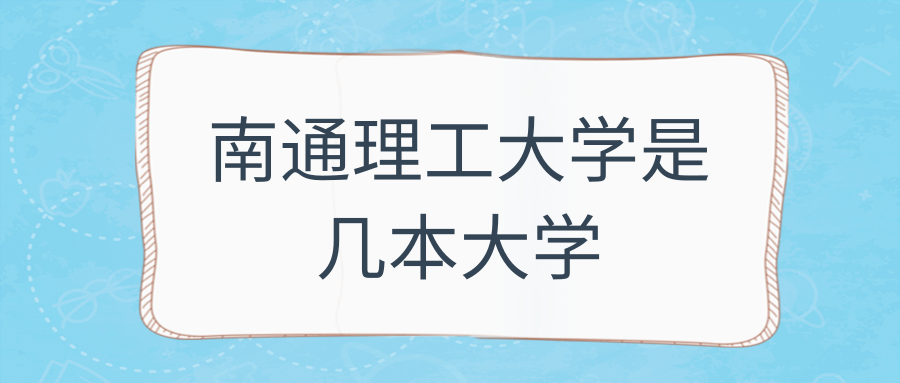 南通理工大学是几本大学